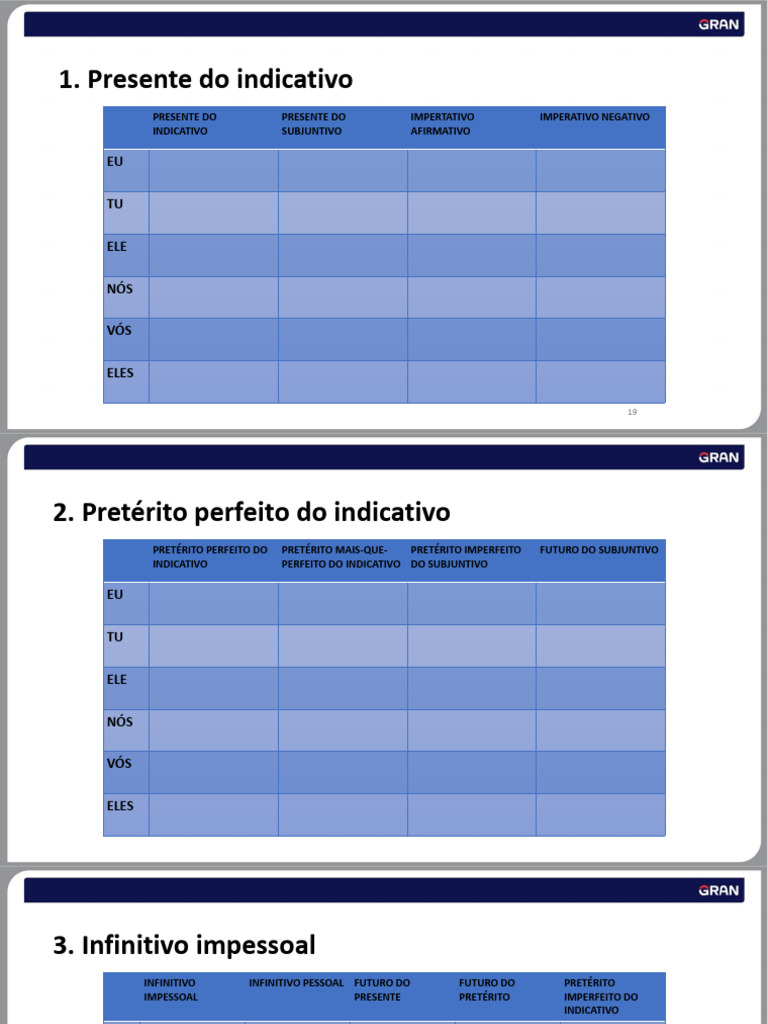 GRAN

1. Presente do indicativo

| | PRESENTE DO INDICATIVO | PRESENTE DO SUBJUNTIVO | IMPERTATIVO AFIRMATIVO | IMPERATIVO NEGATIVO |
|---|---|---|---|---|
| EU | | | | |
| TU | | | | |
| ELE | | | | |
| NÓS | | | | |
| VÓS | | | | |
| ELES | | | | |

19

GRAN

2. Pretérito perfeito do indicativo

| | PRETÉRITO PERFEITO DO INDICATIVO | PRETÉRITO MAIS-QUE-PERFEITO DO INDICATIVO | PRETÉRITO IMPERFEITO DO SUBJUNTIVO | FUTURO DO SUBJUNTIVO |
|---|---|---|---|---|
| EU | | | | |
| TU | | | | |
| ELE | | | | |
| NÓS | | | | |
| VÓS | | | | |
| ELES | | | | |

GRAN

3. Infinitivo impessoal

| | INFINITIVO IMPESSOAL | INFINITIVO PESSOAL | FUTURO DO PRESENTE | FUTURO DO PRETÉRITO | PRETÉRITO IMPERFEITO DO INDICATIVO |
|---|---|---|---|---|---|